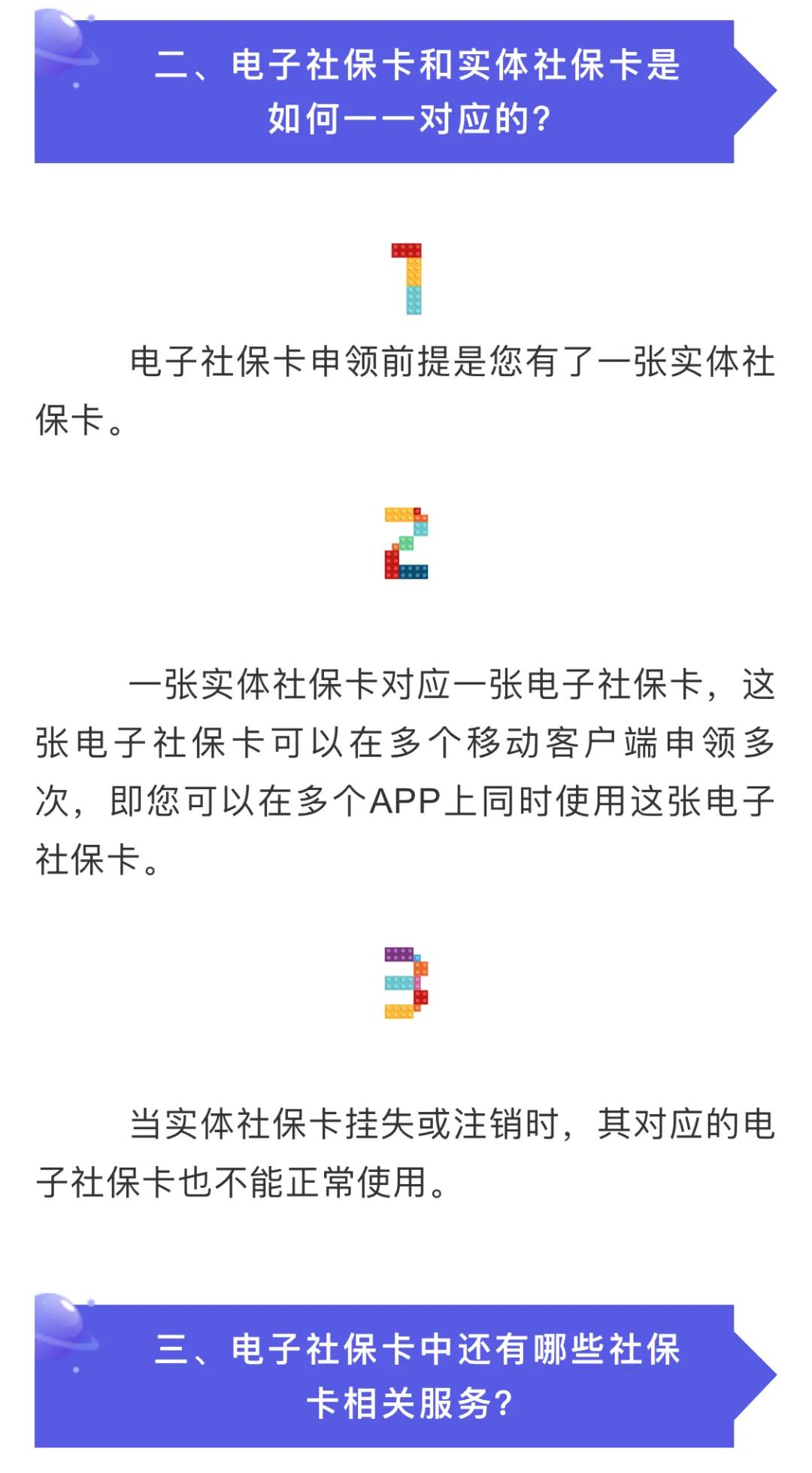 二、电子社保卡和实体社保卡是如何一一对应的？

1

电子社保卡申领前提是您有了一张实体社保卡。

2

一张实体社保卡对应一张电子社保卡，这张电子社保卡可以在多个移动客户端申领多次，即您可以在多个APP上同时使用这张电子社保卡。

3

当实体社保卡挂失或注销时，其对应的电子社保卡也不能正常使用。

三、电子社保卡中还有哪些社保卡相关服务？